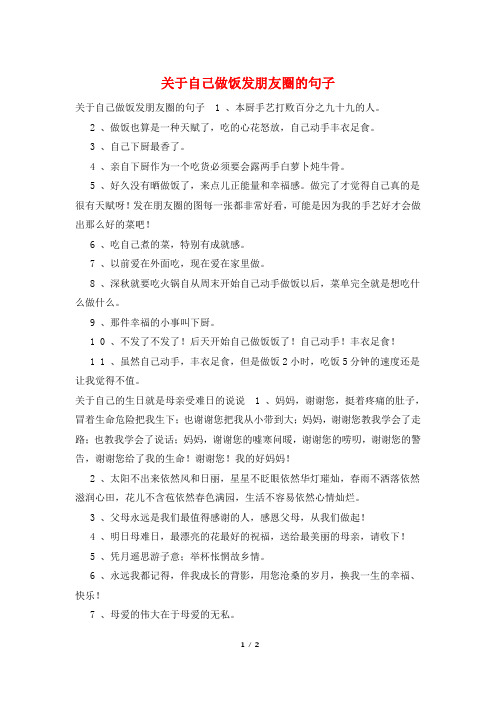 关于自己做饭发朋友圈的句子

关于自己做饭发朋友圈的句子　1、本厨手艺打败百分之九十九的人。

2、做饭也算是一种天赋了，吃的心花怒放，自己动手丰衣足食。

3、自己下厨最香了。

4、亲自下厨作为一个吃货必须要会露两手白萝卜炖牛骨。

5、好久没有晒做饭了，来点儿正能量和幸福感。做完了才觉得自己真的是很有天赋呀！发在朋友圈的图每一张都非常好看，可能是因为我的手艺好才会做出那么好的菜吧！

6、吃自己煮的菜，特别有成就感。

7、以前爱在外面吃，现在爱在家里做。

8、深秋就要吃火锅自从周末开始自己动手做饭以后，菜单完全就是想吃什么做什么。

9、那件幸福的小事叫下厨。

10、不发了不发了！后天开始自己做饭饭了！自己动手！丰衣足食！

11、虽然自己动手，丰衣足食，但是做饭2小时，吃饭5分钟的速度还是让我觉得不值。

关于自己的生日就是母亲受难日的说说　1、妈妈，谢谢您，挺着疼痛的肚子，冒着生命危险把我生下；也谢谢您把我从小带到大；妈妈，谢谢您教我学会了走路；也教我学会了说话；妈妈，谢谢您的嘘寒问暖，谢谢您的唠叨，谢谢您的警告，谢谢您给了我的生命！谢谢您！我的好妈妈！

2、太阳不出来依然风和日丽，星星不眨眼依然华灯璀灿，春雨不洒落依然滋润心田，花儿不含苞依然春色满园，生活不容易依然心情灿烂。

3、父母永远是我们最值得感谢的人，感恩父母，从我们做起！

4、明日母难日，最漂亮的花最好的祝福，送给最美丽的母亲，请收下！

5、凭月遥思游子意；举杯怅惘故乡情。

6、永远我都记得，伴我成长的背影，用您沧桑的岁月，换我一生的幸福、快乐！

7、母爱的伟大在于母爱的无私。

1 / 2